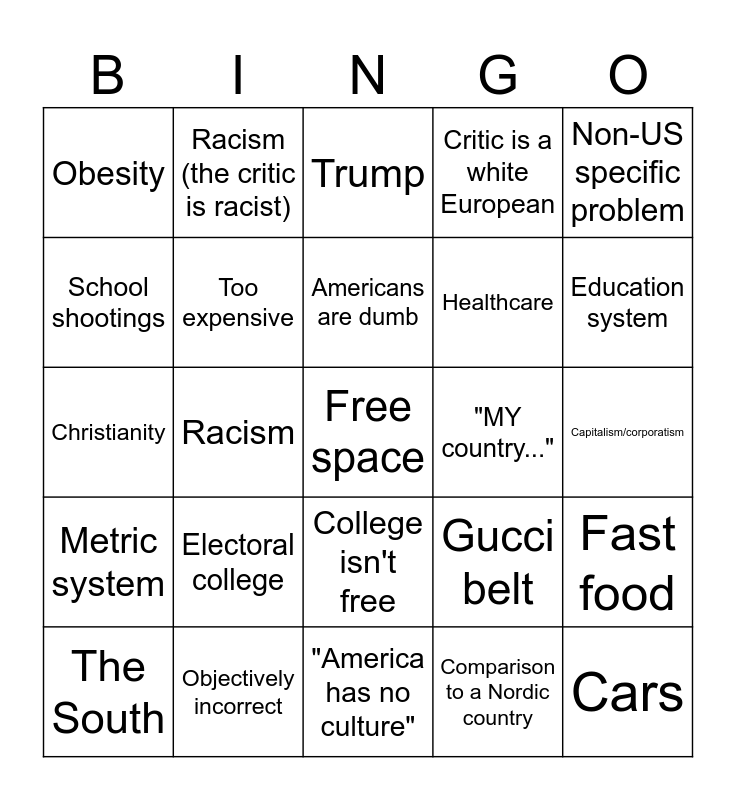 | B | I | N | G | O |
|---|---|---|---|---|
| Obesity | Racism (the critic is racist) | Trump | Critic is a white European | Non-US specific problem |
| School shootings | Too expensive | Americans are dumb | Healthcare | Education system |
| Christianity | Racism | Free space | "MY country..." | Capitalism/corporatism |
| Metric system | Electoral college | College isn't free | Gucci belt | Fast food |
| The South | Objectively incorrect | "America has no culture" | Comparison to a Nordic country | Cars |